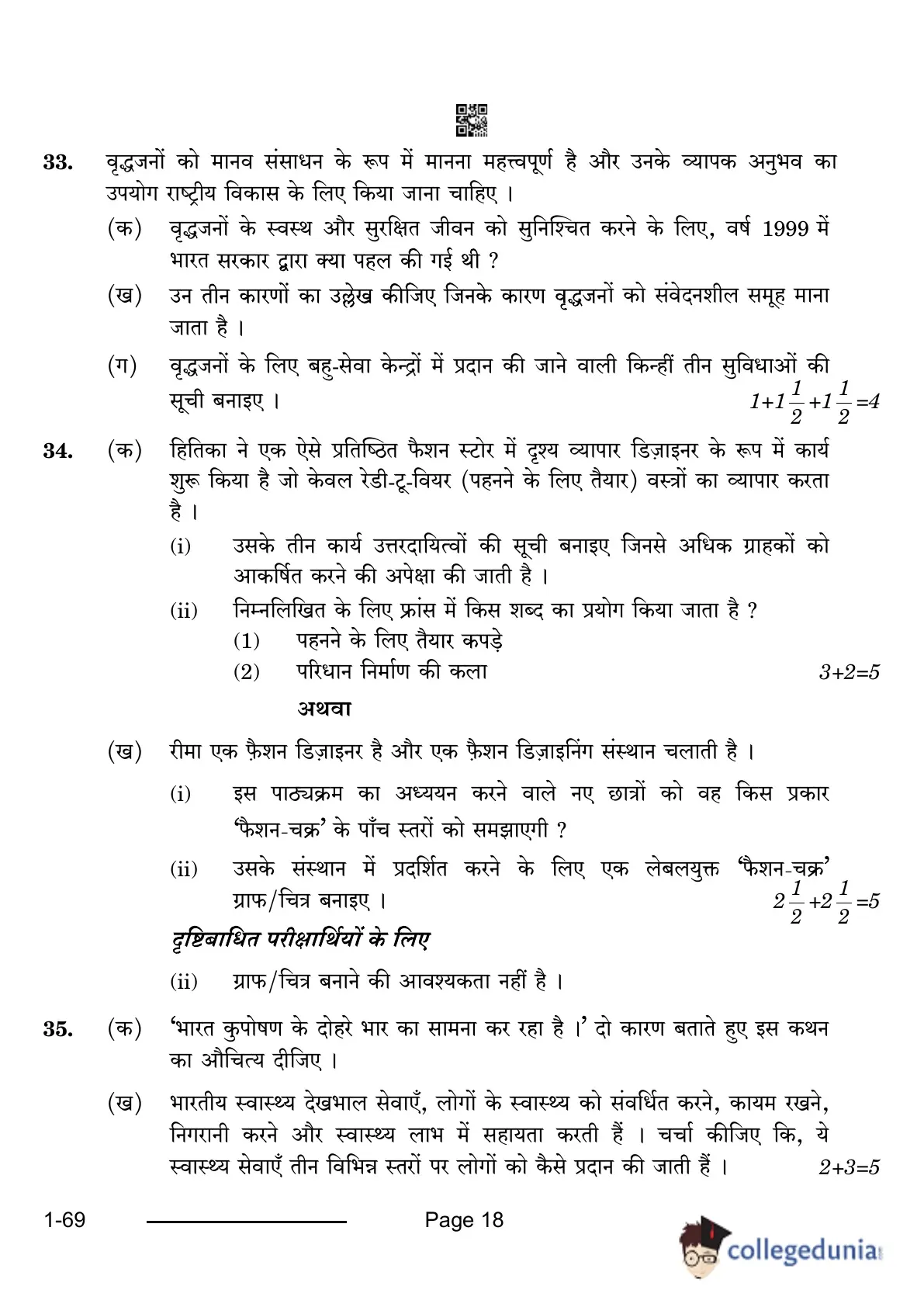 33. वृद्धजनों को मानव संसाधन के रूप में मानना महत्त्वपूर्ण है और उनके व्यापक अनुभव का उपयोग राष्ट्रीय विकास के लिए किया जाना चाहिए ।

(क) वृद्धजनों के स्वस्थ और सुरक्षित जीवन को सुनिश्चित करने के लिए, वर्ष 1999 में भारत सरकार द्वारा क्या पहल की गई थी ?

(ख) उन तीन कारणों का उल्लेख कीजिए जिनके कारण वृद्धजनों को संवेदनशील समूह माना जाता है ।

(ग) वृद्धजनों के लिए बहु-सेवा केन्द्रों में प्रदान की जाने वाली किन्हीं तीन सुविधाओं की सूची बनाइए । $1+1\frac{1}{2}+1\frac{1}{2}=4$

34. (क) हितिका ने एक ऐसे प्रतिष्ठित फैशन स्टोर में दृश्य व्यापार डिज़ाइनर के रूप में कार्य शुरू किया है जो केवल रेडी-टू-वियर (पहनने के लिए तैयार) वस्त्रों का व्यापार करता है ।

(i) उसके तीन कार्य उत्तरदायित्वों की सूची बनाइए जिनसे अधिक ग्राहकों को आकर्षित करने की अपेक्षा की जाती है ।

(ii) निम्नलिखित के लिए फ्रांस में किस शब्द का प्रयोग किया जाता है ?
(1) पहनने के लिए तैयार कपड़े
(2) परिधान निर्माण की कला $3+2=5$

अथवा

(ख) रीमा एक फ़ैशन डिज़ाइनर है और एक फ़ैशन डिज़ाइनिंग संस्थान चलाती है ।

(i) इस पाठ्यक्रम का अध्ययन करने वाले नए छात्रों को वह किस प्रकार 'फैशन-चक्र' के पाँच स्तरों को समझाएगी ?

(ii) उसके संस्थान में प्रदर्शित करने के लिए एक लेबलयुक्त 'फैशन-चक्र' ग्राफ/चित्र बनाइए । $2\frac{1}{2}+2\frac{1}{2}=5$

दृष्टिबाधित परीक्षार्थियों के लिए

(ii) ग्राफ/चित्र बनाने की आवश्यकता नहीं है ।

35. (क) 'भारत कुपोषण के दोहरे भार का सामना कर रहा है ।' दो कारण बताते हुए इस कथन का औचित्य दीजिए ।

(ख) भारतीय स्वास्थ्य देखभाल सेवाएँ, लोगों के स्वास्थ्य को संवर्धित करने, कायम रखने, निगरानी करने और स्वास्थ्य लाभ में सहायता करती हैं । चर्चा कीजिए कि, ये स्वास्थ्य सेवाएँ तीन विभिन्न स्तरों पर लोगों को कैसे प्रदान की जाती हैं । $2+3=5$

1-69 Page 18

collegedunia